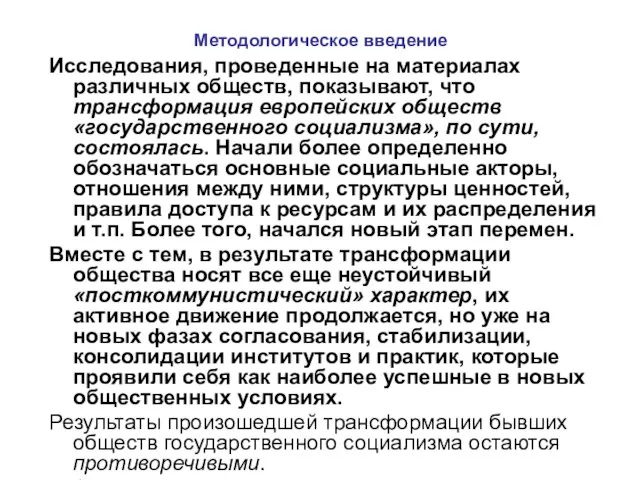 Методологическое введение

Исследования, проведенные на материалах различных обществ, показывают, что трансформация европейских обществ «государственного социализма», по сути, состоялась. Начали более определенно обозначаться основные социальные акторы, отношения между ними, структуры ценностей, правила доступа к ресурсам и их распределения и т.п. Более того, начался новый этап перемен.

Вместе с тем, в результате трансформации общества носят все еще неустойчивый «посткоммунистический» характер, их активное движение продолжается, но уже на новых фазах согласования, стабилизации, консолидации институтов и практик, которые проявили себя как наиболее успешные в новых общественных условиях.

Результаты произошедшей трансформации бывших обществ государственного социализма остаются противоречивыми.